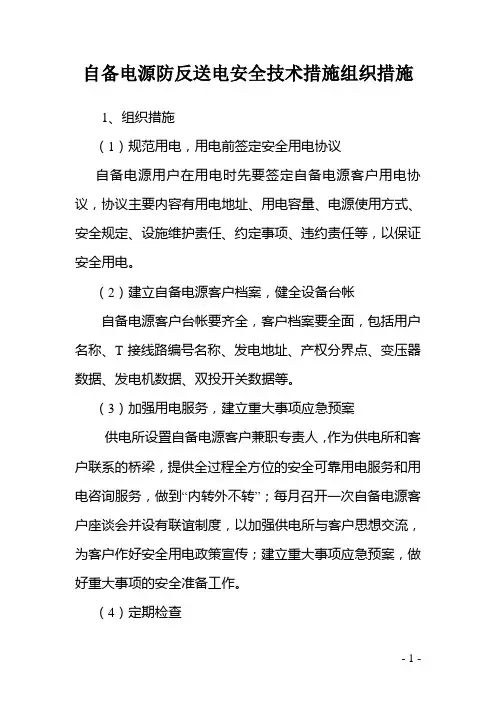 自备电源防反送电安全技术措施组织措施

1、组织措施

（1）规范用电，用电前签定安全用电协议

自备电源用户在用电时先要签定自备电源客户用电协议，协议主要内容有用电地址、用电容量、电源使用方式、安全规定、设施维护责任、约定事项、违约责任等，以保证安全用电。

（2）建立自备电源客户档案，健全设备台帐

自备电源客户台帐要齐全，客户档案要全面，包括用户名称、T接线路编号名称、发电地址、产权分界点、变压器数据、发电机数据、双投开关数据等。

（3）加强用电服务，建立重大事项应急预案

供电所设置自备电源客户兼职专责人，作为供电所和客户联系的桥梁，提供全过程全方位的安全可靠用电服务和用电咨询服务，做到“内转外不转”；每月召开一次自备电源客户座谈会并设有联谊制度，以加强供电所与客户思想交流，为客户作好安全用电政策宣传；建立重大事项应急预案，做好重大事项的安全准备工作。

（4）定期检查

- 1 -